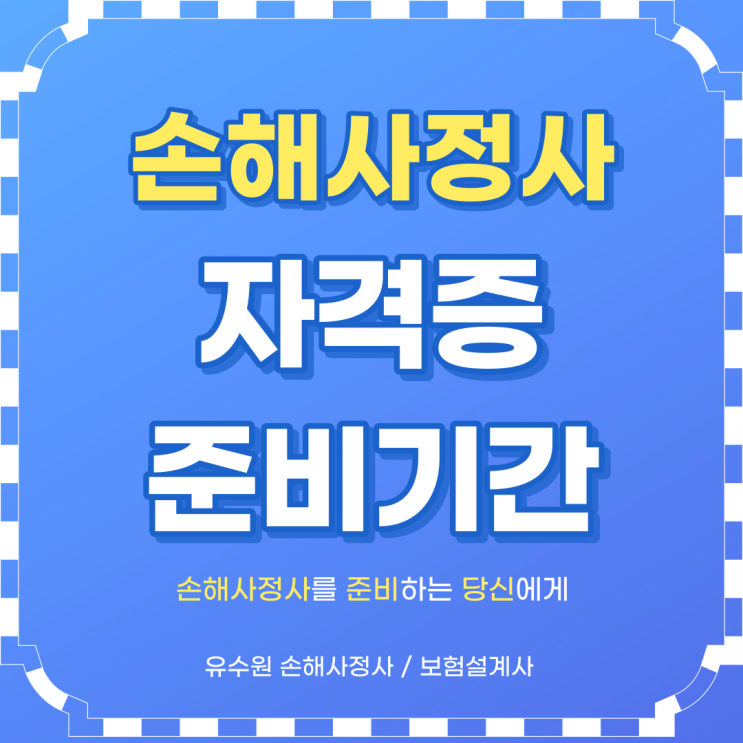 손해사정사
자격증
준비기간

손해사정사를 준비하는 당신에게

유수원 손해사정사 / 보험설계사